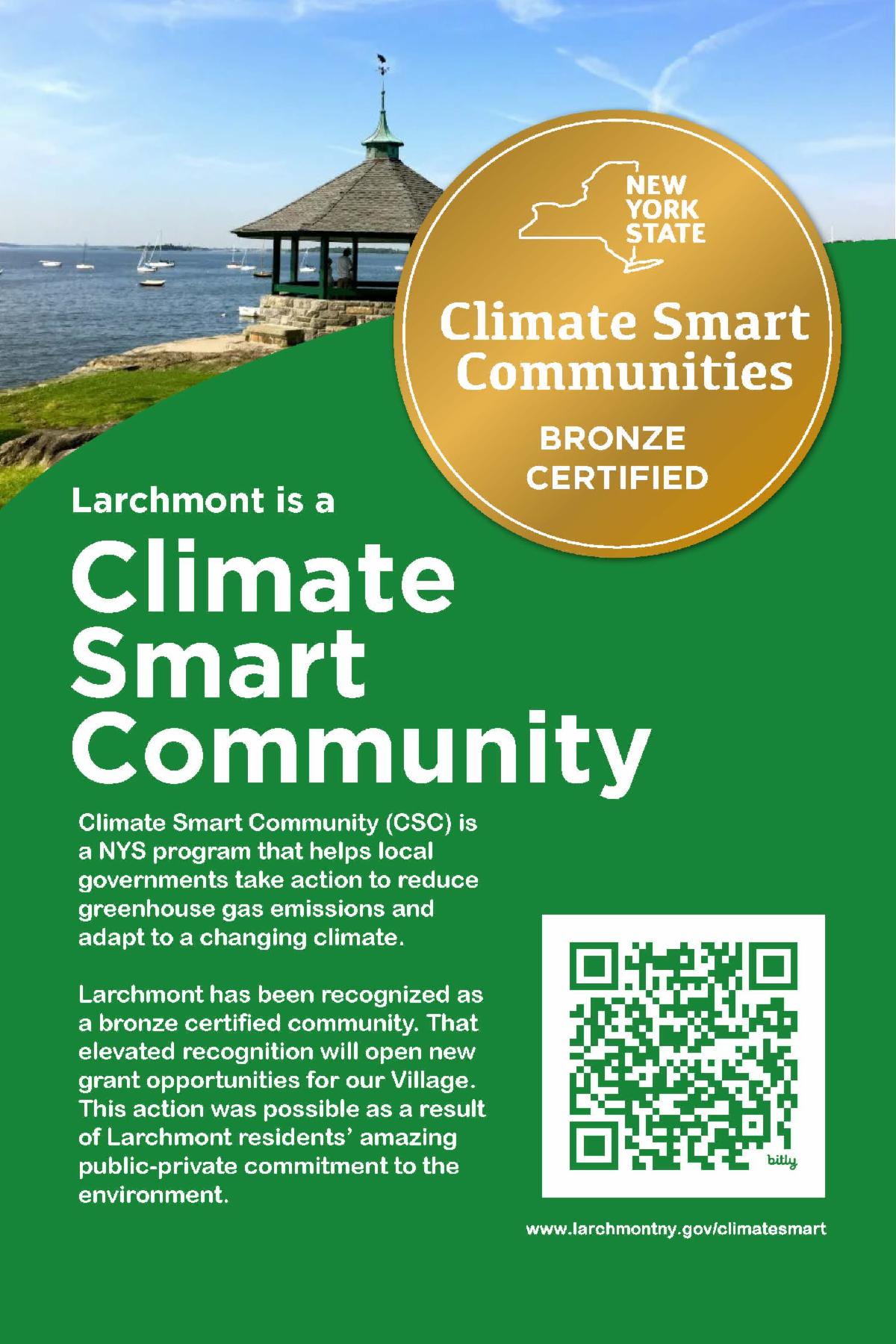 NEW
YORK
STATE

Climate Smart
Communities

BRONZE
CERTIFIED

Larchmont is a

Climate
Smart
Community

Climate Smart Community (CSC) is a NYS program that helps local governments take action to reduce greenhouse gas emissions and adapt to a changing climate.

Larchmont has been recognized as a bronze certified community. That elevated recognition will open new grant opportunities for our Village. This action was possible as a result of Larchmont residents' amazing public-private commitment to the environment.

bitly

www.larchmontny.gov/climatesmart